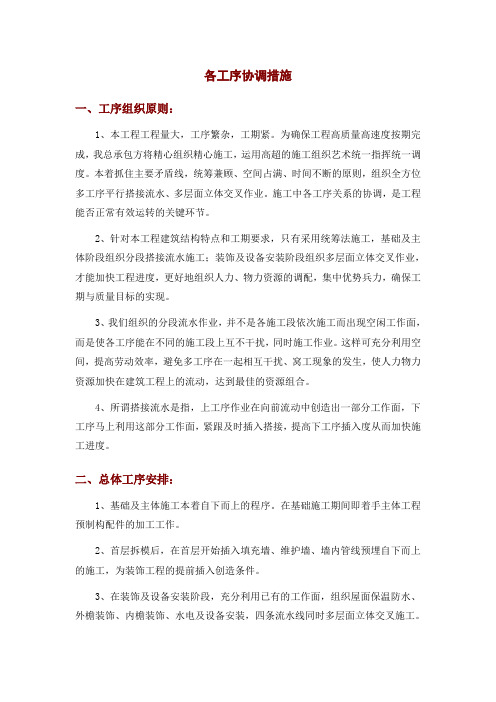 各工序协调措施

一、工序组织原则：

1、本工程工程量大，工序繁杂，工期紧。为确保工程高质量高速度按期完成，我总承包方将精心组织精心施工，运用高超的施工组织艺术统一指挥统一调度。本着抓住主要矛盾线，统筹兼顾、空间占满、时间不断的原则，组织全方位多工序平行搭接流水、多层面立体交叉作业。施工中各工序关系的协调，是工程能否正常有效运转的关键环节。

2、针对本工程建筑结构特点和工期要求，只有采用统筹法施工，基础及主体阶段组织分段搭接流水施工；装饰及设备安装阶段组织多层面立体交叉作业，才能加快工程进度，更好地组织人力、物力资源的调配，集中优势兵力，确保工期与质量目标的实现。

3、我们组织的分段流水作业，并不是各施工段依次施工而出现空闲工作面，而是使各工序能在不同的施工段上互不干扰，同时施工作业。这样可充分利用空间，提高劳动效率，避免多工序在一起相互干扰、窝工现象的发生，使人力物力资源加快在建筑工程上的流动，达到最佳的资源组合。

4、所谓搭接流水是指，上工序作业在向前流动中创造出一部分工作面，下工序马上利用这部分工作面，紧跟及时插入搭接，提高下工序插入度从而加快施工进度。

二、总体工序安排：

1、基础及主体施工本着自下而上的程序，在基础施工期间即着手主体工程预制构配件的加工工作。

2、首层拆模后，在首层开始插入填充墙、维护墙、墙内管线预埋自下而上的施工，为装饰工程的提前插入创造条件。

3、在装饰及设备安装阶段，充分利用已有的工作面，组织屋面保温防水、外檐装饰、内檐装饰、水电及设备安装，四条流水线同时多层面立体交叉施工。